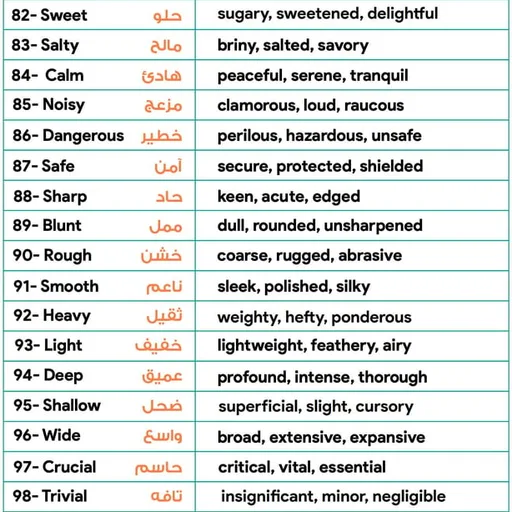 | 82- Sweet حلو | sugary, sweetened, delightful |
|---|---|
| 83- Salty مالح | briny, salted, savory |
| 84- Calm هادئ | peaceful, serene, tranquil |
| 85- Noisy مزعج | clamorous, loud, raucous |
| 86- Dangerous خطير | perilous, hazardous, unsafe |
| 87- Safe آمن | secure, protected, shielded |
| 88- Sharp حاد | keen, acute, edged |
| 89- Blunt ممل | dull, rounded, unsharpened |
| 90- Rough خشن | coarse, rugged, abrasive |
| 91- Smooth ناعم | sleek, polished, silky |
| 92- Heavy ثقيل | weighty, hefty, ponderous |
| 93- Light خفيف | lightweight, feathery, airy |
| 94- Deep عميق | profound, intense, thorough |
| 95- Shallow ضحل | superficial, slight, cursory |
| 96- Wide واسع | broad, extensive, expansive |
| 97- Crucial حاسم | critical, vital, essential |
| 98- Trivial تافه | insignificant, minor, negligible |